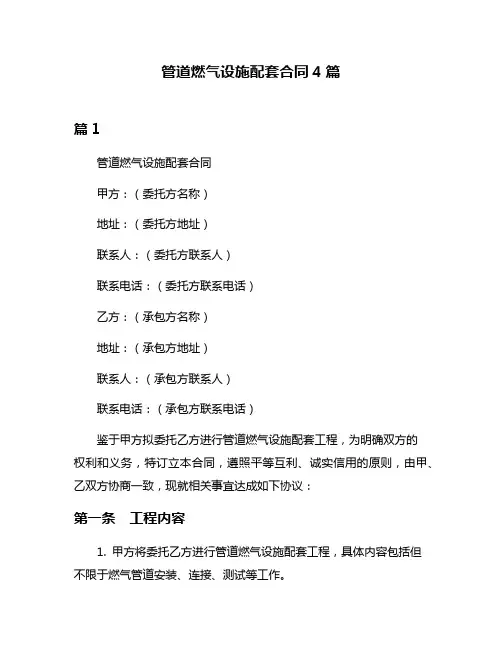 管道燃气设施配套合同 4 篇

篇 1

管道燃气设施配套合同

甲方：（委托方名称）

地址：（委托方地址）

联系人：（委托方联系人）

联系电话：（委托方联系电话）

乙方：（承包方名称）

地址：（承包方地址）

联系人：（承包方联系人）

联系电话：（承包方联系电话）

鉴于甲方拟委托乙方进行管道燃气设施配套工程，为明确双方的权利和义务，特订立本合同，遵照平等互利、诚实信用的原则，由甲、乙双方协商一致，现就相关事宜达成如下协议：

第一条　工程内容

1. 甲方将委托乙方进行管道燃气设施配套工程，具体内容包括但不限于燃气管道安装、连接、测试等工作。